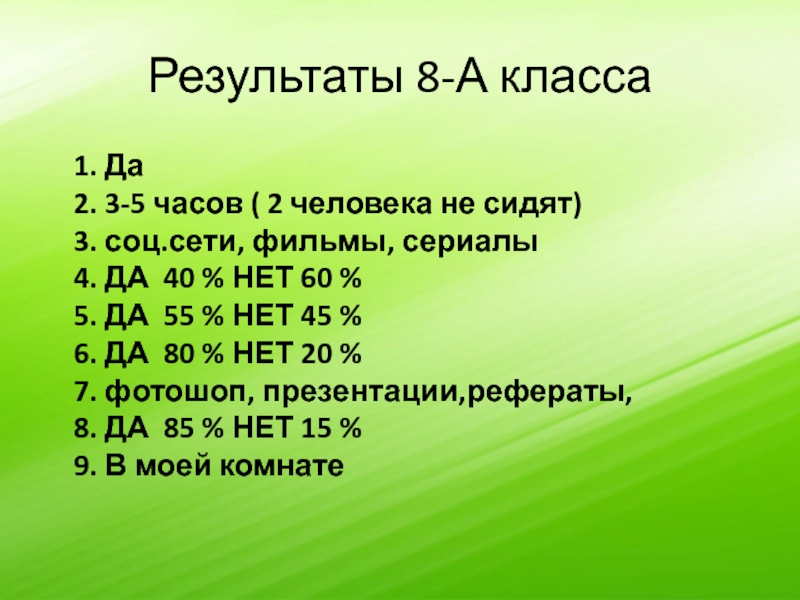 Результаты 8-А класса

1. Да
2. 3-5 часов ( 2 человека не сидят)
3. соц.сети, фильмы, сериалы
4. ДА 40 % НЕТ 60 %
5. ДА 55 % НЕТ 45 %
6. ДА 80 % НЕТ 20 %
7. фотошоп, презентации,рефераты,
8. ДА 85 % НЕТ 15 %
9. В моей комнате